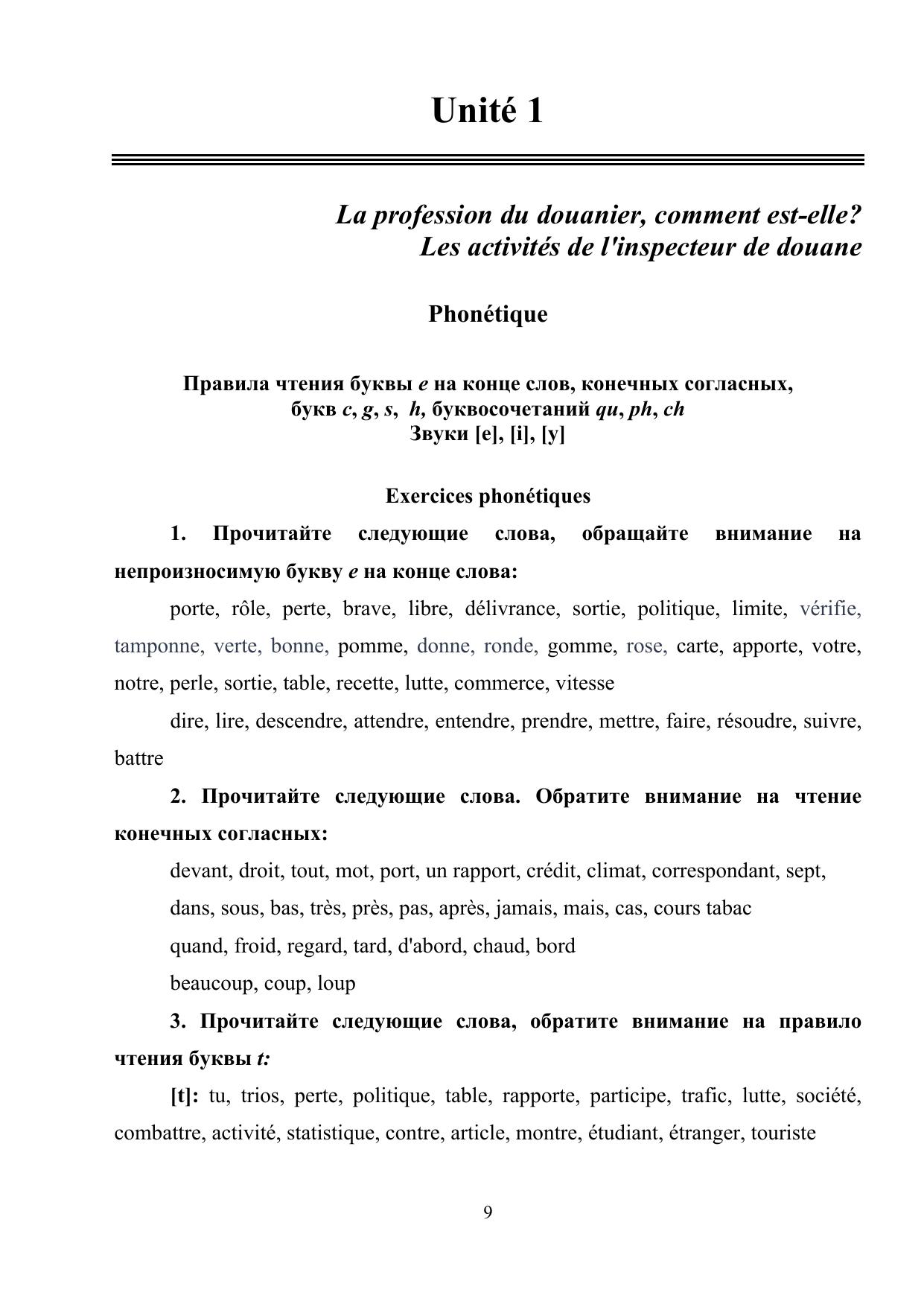 Unité 1

La profession du douanier, comment est-elle?
Les activités de l'inspecteur de douane

Phonétique

Правила чтения буквы e на конце слов, конечных согласных, букв c, g, s, h, буквосочетаний qu, ph, ch
Звуки [e], [i], [y]

Exercices phonétiques

1. Прочитайте следующие слова, обращайте внимание на непроизносимую букву e на конце слова:

porte, rôle, perte, brave, libre, délivrance, sortie, politique, limite, vérifie, tamponne, verte, bonne, pomme, donne, ronde, gomme, rose, carte, apporte, votre, notre, perle, sortie, table, recette, lutte, commerce, vitesse

dire, lire, descendre, attendre, entendre, prendre, mettre, faire, résoudre, suivre, battre

2. Прочитайте следующие слова. Обратите внимание на чтение конечных согласных:

devant, droit, tout, mot, port, un rapport, crédit, climat, correspondant, sept,

dans, sous, bas, très, près, pas, après, jamais, mais, cas, cours tabac

quand, froid, regard, tard, d'abord, chaud, bord

beaucoup, coup, loup

3. Прочитайте следующие слова, обратите внимание на правило чтения буквы t:

[t]: tu, trios, perte, politique, table, rapporte, participe, trafic, lutte, société, combattre, activité, statistique, contre, article, montre, étudiant, étranger, touriste

9